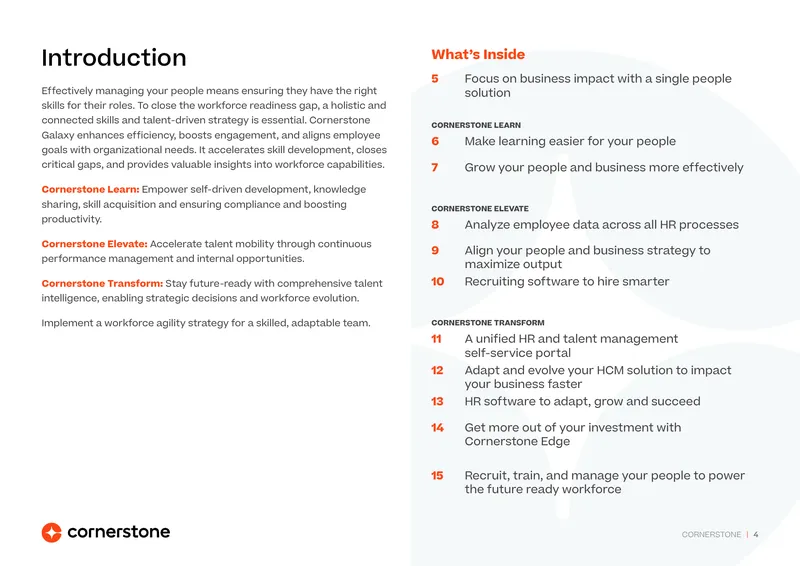 Introduction

Effectively managing your people means ensuring they have the right skills for their roles. To close the workforce readiness gap, a holistic and connected skills and talent-driven strategy is essential. Cornerstone Galaxy enhances efficiency, boosts engagement, and aligns employee goals with organizational needs. It accelerates skill development, closes critical gaps, and provides valuable insights into workforce capabilities.

Cornerstone Learn: Empower self-driven development, knowledge sharing, skill acquisition and ensuring compliance and boosting productivity.

Cornerstone Elevate: Accelerate talent mobility through continuous performance management and internal opportunities.

Cornerstone Transform: Stay future-ready with comprehensive talent intelligence, enabling strategic decisions and workforce evolution.

Implement a workforce agility strategy for a skilled, adaptable team.

cornerstone

What's Inside

5 Focus on business impact with a single people solution

CORNERSTONE LEARN

6 Make learning easier for your people

7 Grow your people and business more effectively

CORNERSTONE ELEVATE

8 Analyze employee data across all HR processes

9 Align your people and business strategy to maximize output

10 Recruiting software to hire smarter

CORNERSTONE TRANSFORM

11 A unified HR and talent management self-service portal

12 Adapt and evolve your HCM solution to impact your business faster

13 HR software to adapt, grow and succeed

14 Get more out of your investment with Cornerstone Edge

15 Recruit, train, and manage your people to power the future ready workforce

CORNERSTONE | 4